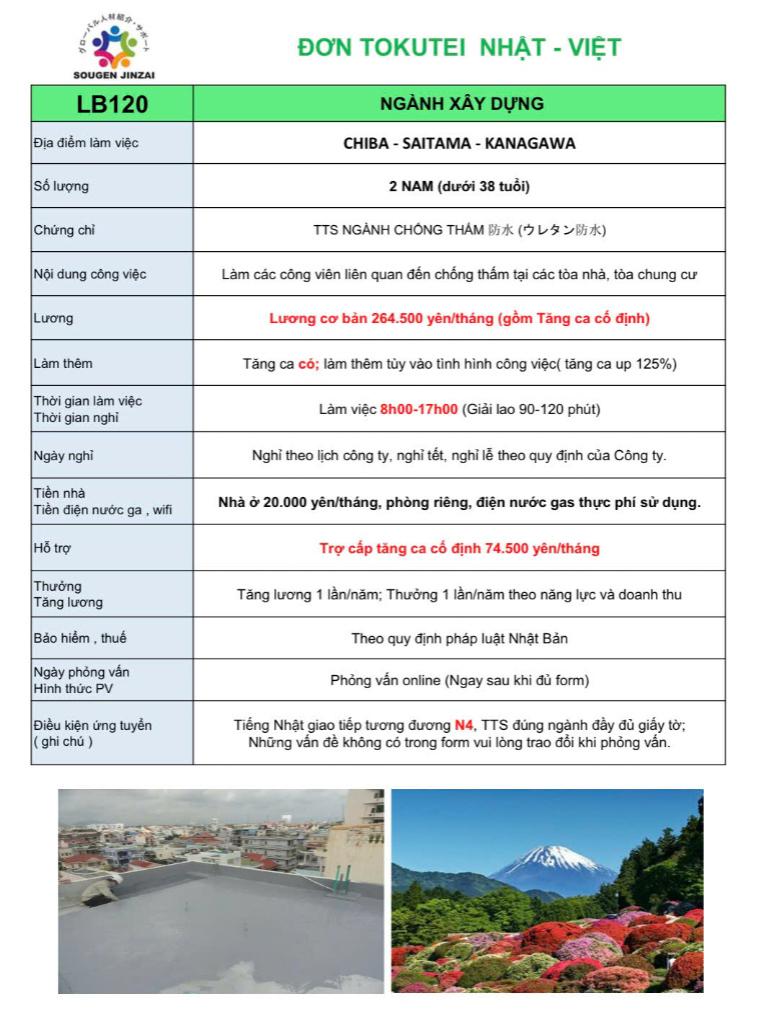 グローバル人材紹介・サポート
SOUGEN JINZAI

ĐƠN TOKUTEI NHẬT - VIỆT

| LB120 | NGÀNH XÂY DỰNG |
|---|---|
| Địa điểm làm việc | CHIBA - SAITAMA - KANAGAWA |
| Số lượng | 2 NAM (dưới 38 tuổi) |
| Chứng chỉ | TTS NGÀNH CHỐNG THẤM 防水 (ウレタン防水) |
| Nội dung công việc | Làm các công viên liên quan đến chống thấm tại các tòa nhà, tòa chung cư |
| Lương | Lương cơ bản 264.500 yên/tháng (gồm Tăng ca cố định) |
| Làm thêm | Tăng ca có; làm thêm tùy vào tình hình công việc( tăng ca up 125%) |
| Thời gian làm việc Thời gian nghỉ | Làm việc 8h00-17h00 (Giải lao 90-120 phút) |
| Ngày nghỉ | Nghỉ theo lịch công ty, nghỉ tết, nghỉ lễ theo quy định của Công ty. |
| Tiền nhà Tiền điện nước ga , wifi | Nhà ở 20.000 yên/tháng, phòng riêng, điện nước gas thực phí sử dụng. |
| Hỗ trợ | Trợ cấp tăng ca cố định 74.500 yên/tháng |
| Thưởng Tăng lương | Tăng lương 1 lần/năm; Thưởng 1 lần/năm theo năng lực và doanh thu |
| Bảo hiểm , thuế | Theo quy định pháp luật Nhật Bản |
| Ngày phỏng vấn Hình thức PV | Phỏng vấn online (Ngay sau khi đủ form) |
| Điều kiện ứng tuyển ( ghi chú ) | Tiếng Nhật giao tiếp tương đương N4, TTS đúng ngành đầy đủ giấy tờ; Những vấn đề không có trong form vui lòng trao đổi khi phỏng vấn. |